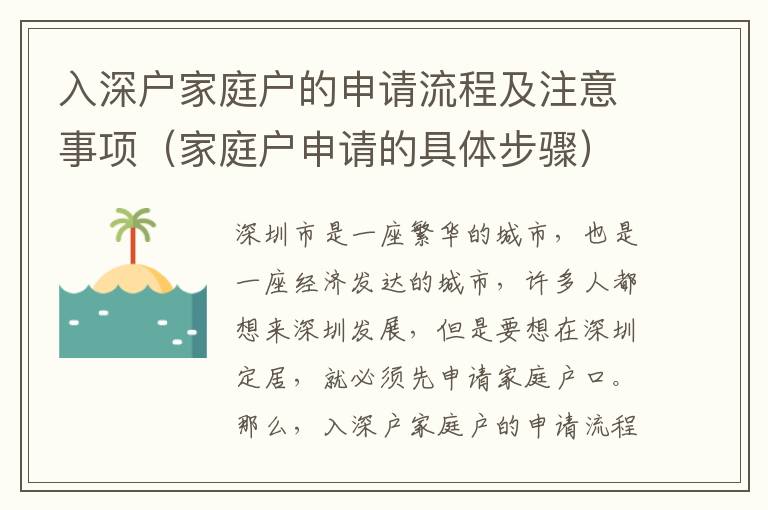 入深户家庭户的申请流程及注意事项（家庭户申请的具体步骤）

深圳市是一座繁华的城市，也是一座经济发达的城市，许多人都想来深圳发展，但是要想在深圳定居，就必须先申请家庭户口。那么，入深户家庭户的申请流程